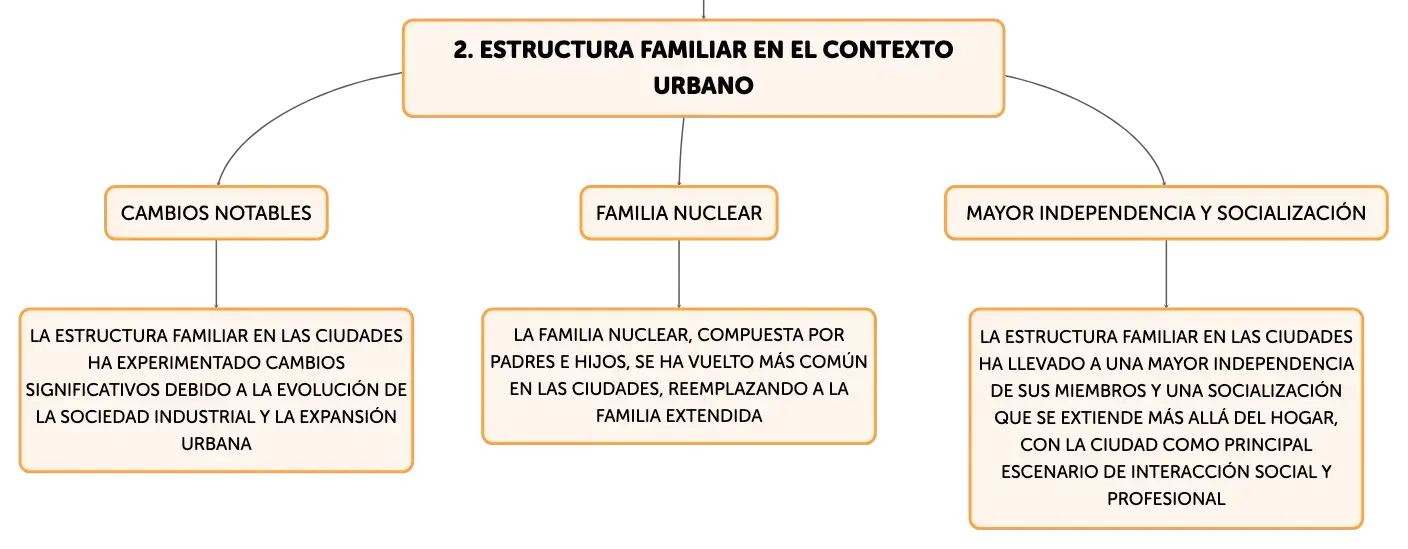 2. ESTRUCTURA FAMILIAR EN EL CONTEXTO URBANO

CAMBIOS NOTABLES

LA ESTRUCTURA FAMILIAR EN LAS CIUDADES HA EXPERIMENTADO CAMBIOS SIGNIFICATIVOS DEBIDO A LA EVOLUCIÓN DE LA SOCIEDAD INDUSTRIAL Y LA EXPANSIÓN URBANA

FAMILIA NUCLEAR

LA FAMILIA NUCLEAR, COMPUESTA POR PADRES E HIJOS, SE HA VUELTO MÁS COMÚN EN LAS CIUDADES, REEMPLAZANDO A LA FAMILIA EXTENDIDA

MAYOR INDEPENDENCIA Y SOCIALIZACIÓN

LA ESTRUCTURA FAMILIAR EN LAS CIUDADES HA LLEVADO A UNA MAYOR INDEPENDENCIA DE SUS MIEMBROS Y UNA SOCIALIZACIÓN QUE SE EXTIENDE MÁS ALLÁ DEL HOGAR, CON LA CIUDAD COMO PRINCIPAL ESCENARIO DE INTERACCIÓN SOCIAL Y PROFESIONAL